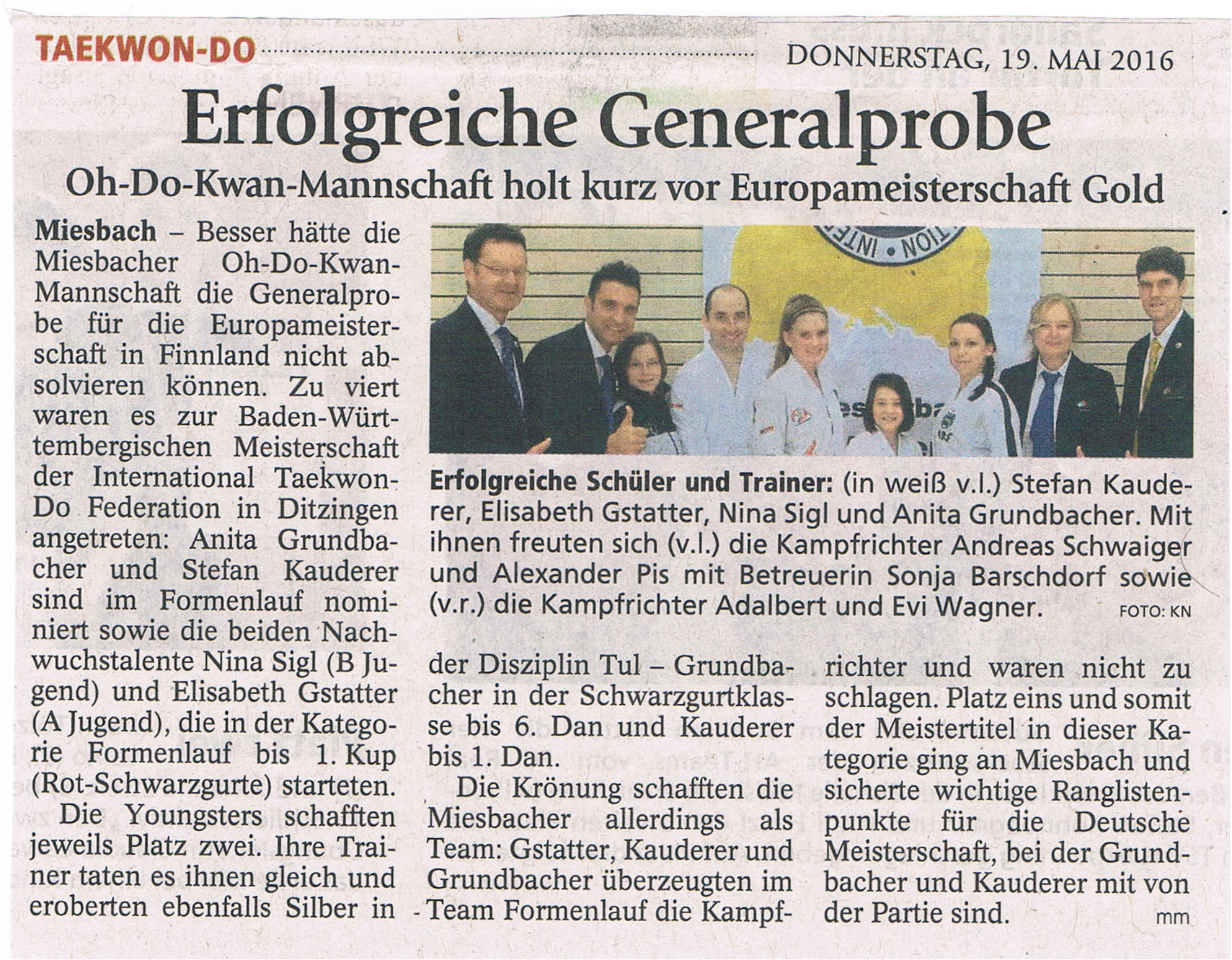 TAEKWON-DO

DONNERSTAG, 19. MAI 2016

Erfolgreiche Generalprobe

Oh-Do-Kwan-Mannschaft holt kurz vor Europameisterschaft Gold

Miesbach – Besser hätte die Miesbacher Oh-Do-Kwan-Mannschaft die Generalprobe für die Europameisterschaft in Finnland nicht absolvieren können. Zu viert waren es zur Baden-Württembergischen Meisterschaft der International Taekwon-Do Federation in Ditzingen angetreten: Anita Grundbacher und Stefan Kauderer sind im Formenlauf nominiert sowie die beiden Nachwuchstalente Nina Sigl (B Jugend) und Elisabeth Gstatter (A Jugend), die in der Kategorie Formenlauf bis 1. Kup (Rot-Schwarzgurte) starteten.

Die Youngsters schafften jeweils Platz zwei. Ihre Trainer taten es ihnen gleich und eroberten ebenfalls Silber in der Disziplin Tul – Grundbacher in der Schwarzgurtklasse bis 6. Dan und Kauderer bis 1. Dan.

Die Krönung schafften die Miesbacher allerdings als Team: Gstatter, Kauderer und Grundbacher überzeugten im Team Formenlauf die Kampfrichter und waren nicht zu schlagen. Platz eins und somit der Meistertitel in dieser Kategorie ging an Miesbach und sicherte wichtige Ranglistenpunkte für die Deutsche Meisterschaft, bei der Grundbacher und Kauderer mit von der Partie sind.

mm

Erfolgreiche Schüler und Trainer: (in weiß v.l.) Stefan Kauderer, Elisabeth Gstatter, Nina Sigl und Anita Grundbacher. Mit ihnen freuten sich (v.l.) die Kampfrichter Andreas Schwaiger und Alexander Pis mit Betreuerin Sonja Barschdorf sowie (v.r.) die Kampfrichter Adalbert und Evi Wagner.

FOTO: KN